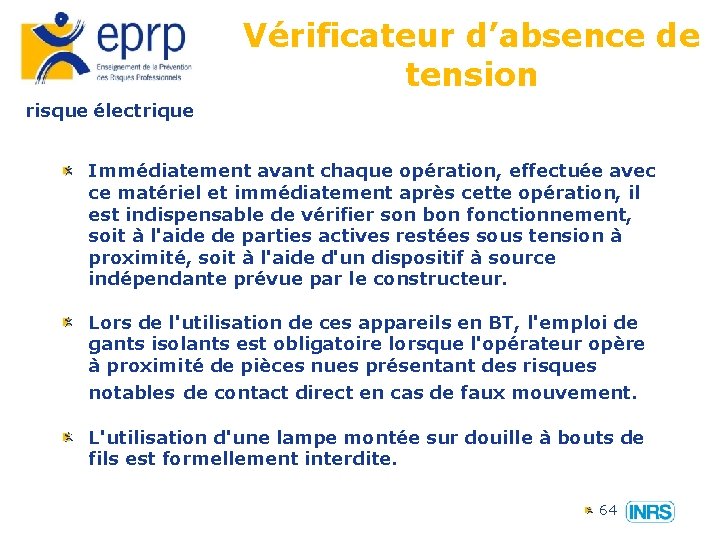 eprp
Enseignement de la Prévention des Risques Professionnels

Vérificateur d’absence de tension

risque électrique

Immédiatement avant chaque opération, effectuée avec ce matériel et immédiatement après cette opération, il est indispensable de vérifier son bon fonctionnement, soit à l'aide de parties actives restées sous tension à proximité, soit à l'aide d'un dispositif à source indépendante prévue par le constructeur.

Lors de l'utilisation de ces appareils en BT, l'emploi de gants isolants est obligatoire lorsque l'opérateur opère à proximité de pièces nues présentant des risques notables de contact direct en cas de faux mouvement.

L'utilisation d'une lampe montée sur douille à bouts de fils est formellement interdite.

64

INRS